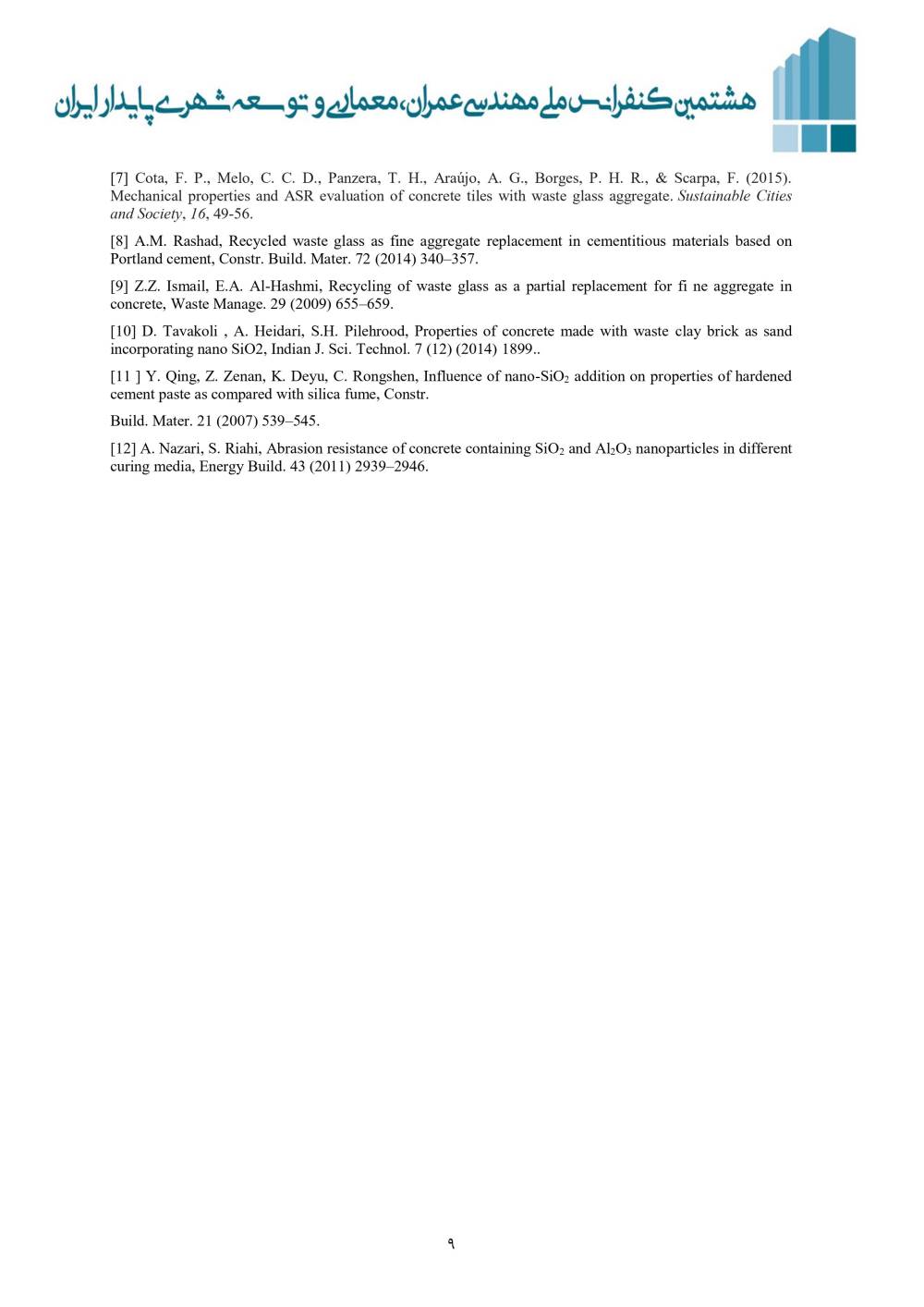 هشتمین کنفرانس ملی مهندسی عمران، معماری و توسعه شهری پایدار ایران

[7] Cota, F. P., Melo, C. C. D., Panzera, T. H., Araújo, A. G., Borges, P. H. R., & Scarpa, F. (2015). Mechanical properties and ASR evaluation of concrete tiles with waste glass aggregate. Sustainable Cities and Society, 16, 49-56.

[8] A.M. Rashad, Recycled waste glass as fine aggregate replacement in cementitious materials based on Portland cement, Constr. Build. Mater. 72 (2014) 340–357.

[9] Z.Z. Ismail, E.A. Al-Hashmi, Recycling of waste glass as a partial replacement for fi ne aggregate in concrete, Waste Manage. 29 (2009) 655–659.

[10] D. Tavakoli , A. Heidari, S.H. Pilehrood, Properties of concrete made with waste clay brick as sand incorporating nano SiO2, Indian J. Sci. Technol. 7 (12) (2014) 1899..

[11 ] Y. Qing, Z. Zenan, K. Deyu, C. Rongshen, Influence of nano-$SiO_2$ addition on properties of hardened cement paste as compared with silica fume, Constr.

Build. Mater. 21 (2007) 539–545.

[12] A. Nazari, S. Riahi, Abrasion resistance of concrete containing $SiO_2$ and $Al_2O_3$ nanoparticles in different curing media, Energy Build. 43 (2011) 2939–2946.

۹